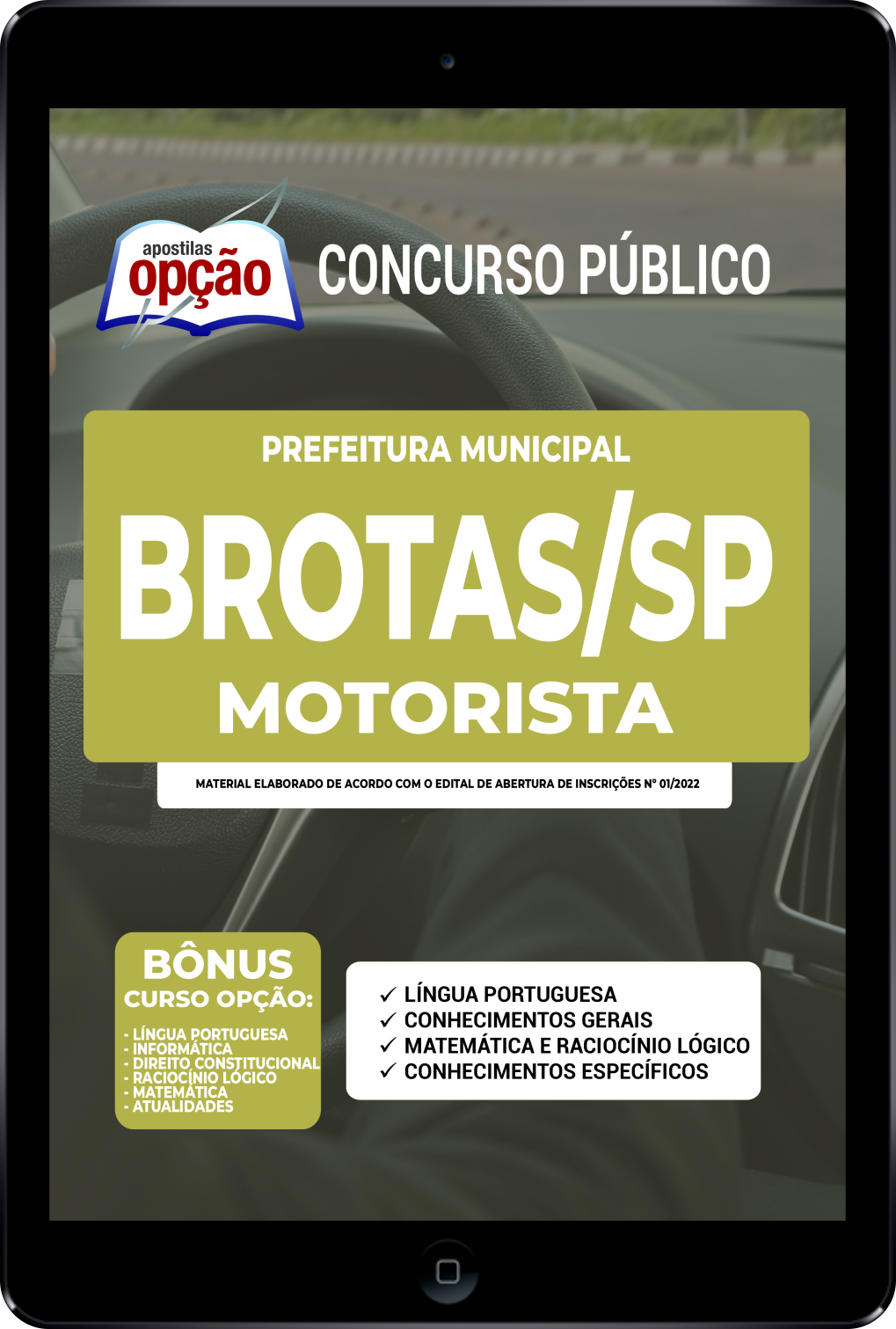 apostilas opção

CONCURSO PÚBLICO

PREFEITURA MUNICIPAL

BROTAS/SP

MOTORISTA

MATERIAL ELABORADO DE ACORDO COM O EDITAL DE ABERTURA DE INSCRIÇÕES Nº 01/2022

BÔNUS
CURSO OPÇÃO:

- LÍNGUA PORTUGUESA
- INFORMÁTICA
- DIREITO CONSTITUCIONAL
- RACIOCÍNIO LÓGICO
- MATEMÁTICA
- ATUALIDADES

✓ LÍNGUA PORTUGUESA
✓ CONHECIMENTOS GERAIS
✓ MATEMÁTICA E RACIOCÍNIO LÓGICO
✓ CONHECIMENTOS ESPECÍFICOS